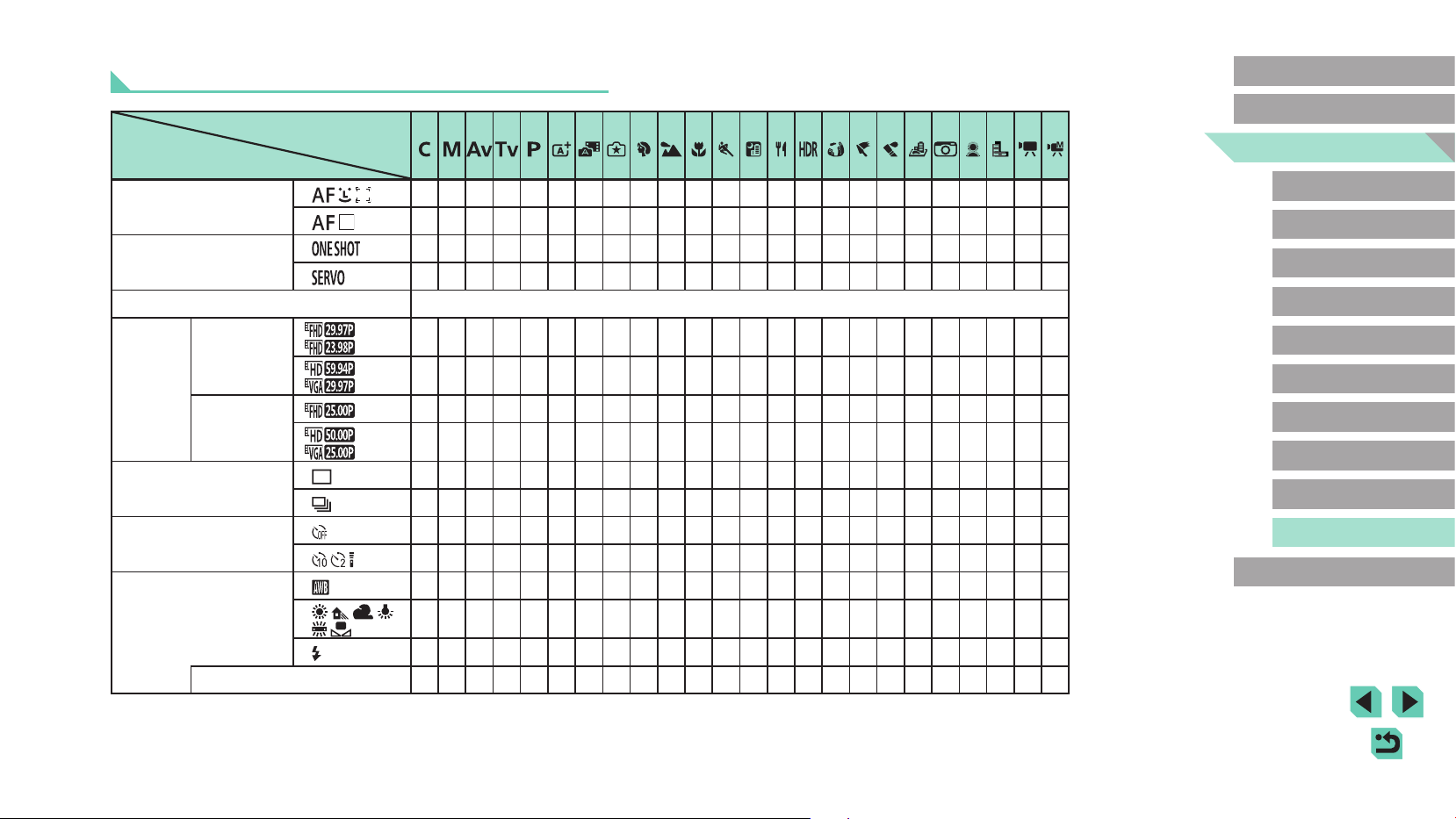 |  |  |  | C | M | Av | Tv | P |  |  |  |  |  |  |  |  |  | HDR |  |  |  |  |  |  |  |  |  |
|---|---|---|---|---|---|---|---|---|---|---|---|---|---|---|---|---|---|---|---|---|---|---|---|---|---|---|
|  |  | AF |  |  |  |  |  |  |  |  |  |  |  |  |  |  |  |  |  |  |  |  |  |  |  |  |
|  |  | AF |  |  |  |  |  |  |  |  |  |  |  |  |  |  |  |  |  |  |  |  |  |  |  |  |
|  |  | ONE SHOT |  |  |  |  |  |  |  |  |  |  |  |  |  |  |  |  |  |  |  |  |  |  |  |  |
|  |  | SERVO |  |  |  |  |  |  |  |  |  |  |  |  |  |  |  |  |  |  |  |  |  |  |  |  |
|  |  |  |  |  |  |  |  |  |  |  |  |  |  |  |  |  |  |  |  |  |  |  |  |  |  |  |
|  |  | FHD 29.97P FHD 23.98P |  |  |  |  |  |  |  |  |  |  |  |  |  |  |  |  |  |  |  |  |  |  |  |  |
|  |  | HD 59.94P VGA 29.97P |  |  |  |  |  |  |  |  |  |  |  |  |  |  |  |  |  |  |  |  |  |  |  |  |
|  |  | FHD 25.00P |  |  |  |  |  |  |  |  |  |  |  |  |  |  |  |  |  |  |  |  |  |  |  |  |
|  |  | HD 50.00P VGA 25.00P |  |  |  |  |  |  |  |  |  |  |  |  |  |  |  |  |  |  |  |  |  |  |  |  |
|  |  |  |  |  |  |  |  |  |  |  |  |  |  |  |  |  |  |  |  |  |  |  |  |  |  |  |
|  |  |  |  |  |  |  |  |  |  |  |  |  |  |  |  |  |  |  |  |  |  |  |  |  |  |  |
|  |  | OFF |  |  |  |  |  |  |  |  |  |  |  |  |  |  |  |  |  |  |  |  |  |  |  |  |
|  |  | 10 2 |  |  |  |  |  |  |  |  |  |  |  |  |  |  |  |  |  |  |  |  |  |  |  |  |
|  |  | AWB |  |  |  |  |  |  |  |  |  |  |  |  |  |  |  |  |  |  |  |  |  |  |  |  |
|  |  |  |  |  |  |  |  |  |  |  |  |  |  |  |  |  |  |  |  |  |  |  |  |  |  |  |
|  |  |  |  |  |  |  |  |  |  |  |  |  |  |  |  |  |  |  |  |  |  |  |  |  |  |  |
|  |  |  |  |  |  |  |  |  |  |  |  |  |  |  |  |  |  |  |  |  |  |  |  |  |  |  |